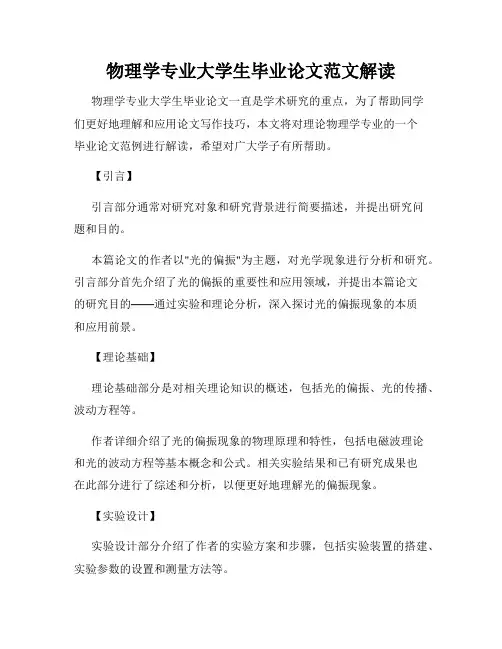 物理学专业大学生毕业论文范文解读

物理学专业大学生毕业论文一直是学术研究的重点，为了帮助同学们更好地理解和应用论文写作技巧，本文将对理论物理学专业的一个毕业论文范例进行解读，希望对广大学子有所帮助。

【引言】

引言部分通常对研究对象和研究背景进行简要描述，并提出研究问题和目的。

本篇论文的作者以"光的偏振"为主题，对光学现象进行分析和研究。引言部分首先介绍了光的偏振的重要性和应用领域，并提出本篇论文的研究目的——通过实验和理论分析，深入探讨光的偏振现象的本质和应用前景。

【理论基础】

理论基础部分是对相关理论知识的概述，包括光的偏振、光的传播、波动方程等。

作者详细介绍了光的偏振现象的物理原理和特性，包括电磁波理论和光的波动方程等基本概念和公式。相关实验结果和已有研究成果也在此部分进行了综述和分析，以便更好地理解光的偏振现象。

【实验设计】

实验设计部分介绍了作者的实验方案和步骤，包括实验装置的搭建、实验参数的设置和测量方法等。